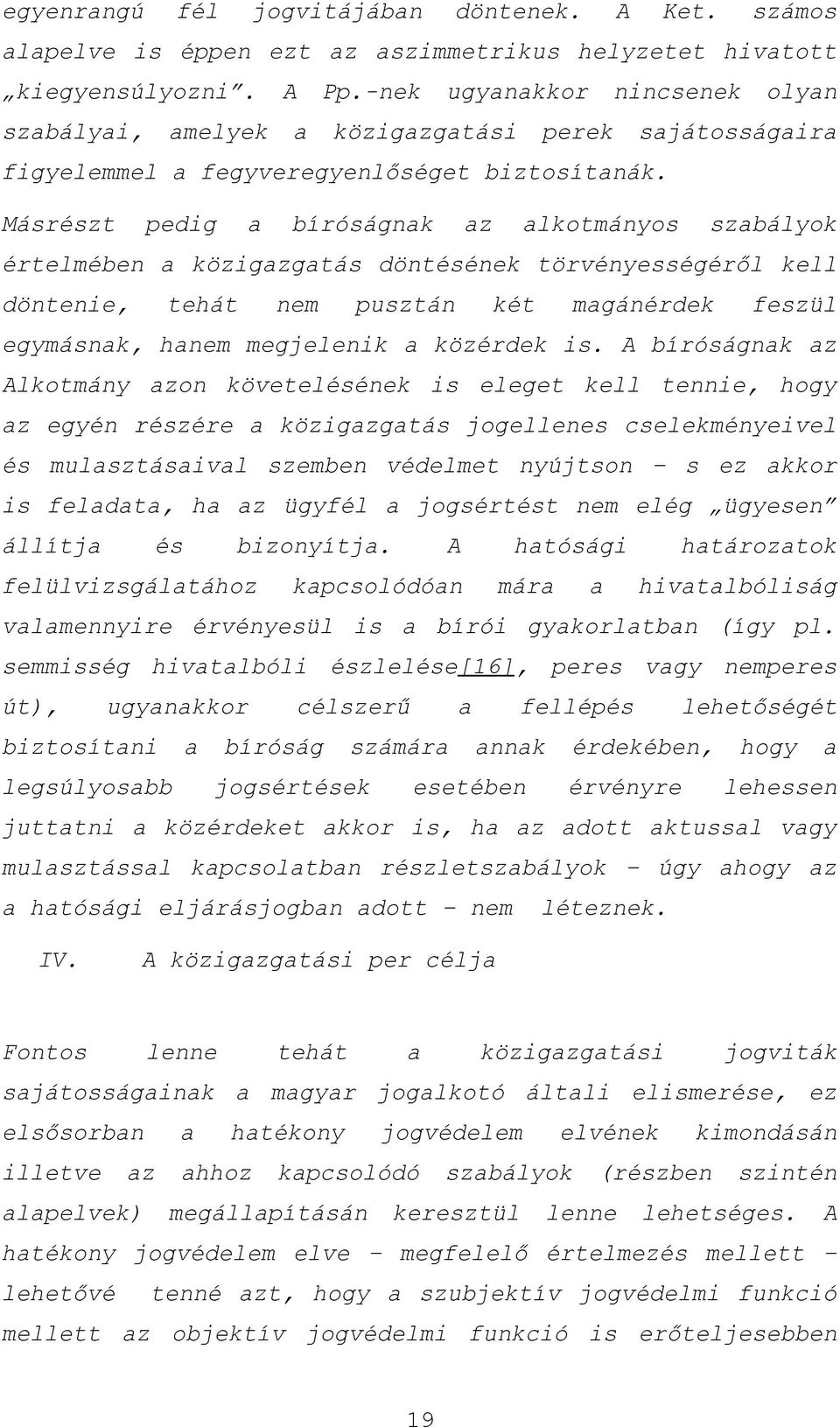 egyenrangú fél jogvitájában döntenek. A Ket. számos alapelve is éppen ezt az aszimmetrikus helyzetet hivatott „kiegyensúlyozni”. A Pp.-nek ugyanakkor nincsenek olyan szabályai, amelyek a közigazgatási perek sajátosságaira figyelemmel a fegyveregyenlőséget biztosítanák.

Másrészt pedig a bíróságnak az alkotmányos szabályok értelmében a közigazgatás döntésének törvényességéről kell döntenie, tehát nem pusztán két magánérdek feszül egymásnak, hanem megjelenik a közérdek is. A bíróságnak az Alkotmány azon követelésének is eleget kell tennie, hogy az egyén részére a közigazgatás jogellenes cselekményeivel és mulasztásaival szemben védelmet nyújtson – s ez akkor is feladata, ha az ügyfél a jogsértést nem elég „ügyesen” állítja és bizonyítja. A hatósági határozatok felülvizsgálatához kapcsolódóan mára a hivatalbóliság valamennyire érvényesül is a bírói gyakorlatban (így pl. semmisség hivatalbóli észlelése[16], peres vagy nemperes út), ugyanakkor célszerű a fellépés lehetőségét biztosítani a bíróság számára annak érdekében, hogy a legsúlyosabb jogsértések esetében érvényre lehessen juttatni a közérdeket akkor is, ha az adott aktussal vagy mulasztással kapcsolatban részletszabályok – úgy ahogy az a hatósági eljárásjogban adott – nem léteznek.

IV. A közigazgatási per célja

Fontos lenne tehát a közigazgatási jogviták sajátosságainak a magyar jogalkotó általi elismerése, ez elsősorban a hatékony jogvédelem elvének kimondásán illetve az ahhoz kapcsolódó szabályok (részben szintén alapelvek) megállapításán keresztül lenne lehetséges. A hatékony jogvédelem elve – megfelelő értelmezés mellett – lehetővé tenné azt, hogy a szubjektív jogvédelmi funkció mellett az objektív jogvédelmi funkció is erőteljesebben

19